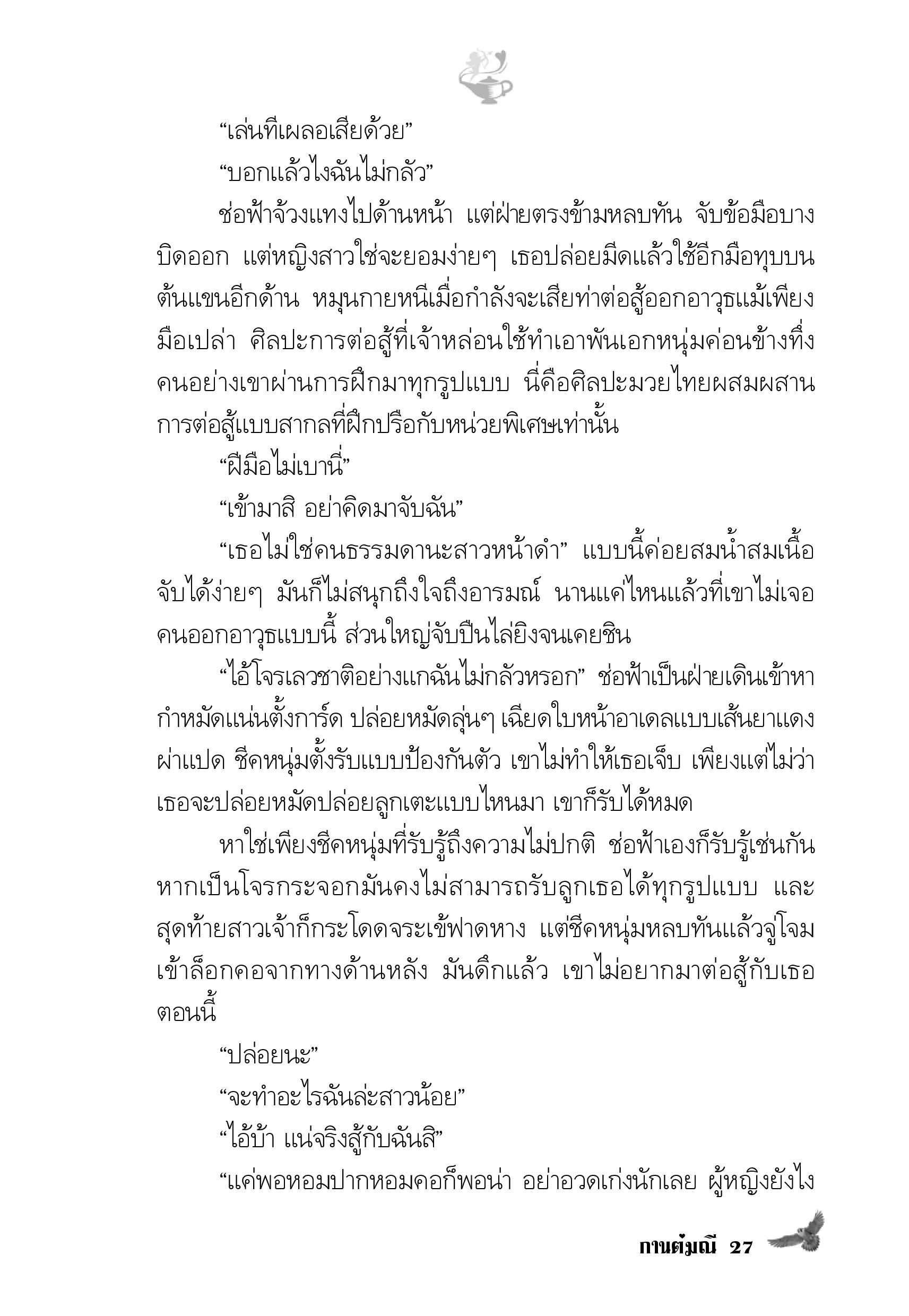 “เล่นทีเผลอเสียด้วย”

“บอกแล้วไงฉันไม่กลัว”

ช่อฟ้าจ้วงแทงไปด้านหน้า แต่ฝ่ายตรงข้ามหลบทัน จับข้อมือบางบิดออก แต่หญิงสาวใช่จะยอมง่ายๆ เธอปล่อยมีดแล้วใช้อีกมือทุบบนต้นแขนอีกด้าน หมุนกายหนีเมื่อกำลังจะเสียท่าต่อสู้ออกอาวุธแม้เพียงมือเปล่า ศิลปะการต่อสู้ที่เจ้าหล่อนใช้ทำเอาพันเอกหนุ่มค่อนข้างทึ่ง คนอย่างเขาผ่านการฝึกมาทุกรูปแบบ นี่คือศิลปะมวยไทยผสมผสานการต่อสู้แบบสากลที่ฝึกปรือกับหน่วยพิเศษเท่านั้น

“ฝีมือไม่เบานี่”

“เข้ามาสิ อย่าคิดมาจับฉัน”

“เธอไม่ใช่คนธรรมดานะสาวหน้าดำ” แบบนี้ค่อยสมน้ำสมเนื้อ จับได้ง่ายๆ มันก็ไม่สนุกถึงใจถึงอารมณ์ นานแค่ไหนแล้วที่เขาไม่เจอคนออกอาวุธแบบนี้ ส่วนใหญ่จับปืนไล่ยิงจนเคยชิน

“ไอ้โจรเลวชาติอย่างแกฉันไม่กลัวหรอก” ช่อฟ้าเป็นฝ่ายเดินเข้าหา กำหมัดแน่นตั้งการ์ด ปล่อยหมัดลุ่นๆ เฉียดใบหน้าอาเดลแบบเส้นยาแดงผ่าแปด ชีคหนุ่มตั้งรับแบบป้องกันตัว เขาไม่ทำให้เธอเจ็บ เพียงแต่ไม่ว่าเธอจะปล่อยหมัดปล่อยลูกเตะแบบไหนมา เขาก็รับได้หมด

หาใช่เพียงชีคหนุ่มที่รับรู้ถึงความไม่ปกติ ช่อฟ้าเองก็รับรู้เช่นกัน หากเป็นโจรกระจอกมันคงไม่สามารถรับลูกเธอได้ทุกรูปแบบ และสุดท้ายสาวเจ้าก็กระโดดจระเข้ฟาดหาง แต่ชีคหนุ่มหลบทันแล้วจู่โจมเข้าล็อกคอจากทางด้านหลัง มันดึกแล้ว เขาไม่อยากมาต่อสู้กับเธอตอนนี้

“ปล่อยนะ”

“จะทำอะไรฉันล่ะสาวน้อย”

“ไอ้บ้า แน่จริงสู้กับฉันสิ”

“แค่พอหอมปากหอมคอก็พอน่า อย่าอวดเก่งนักเลย ผู้หญิงยังไง

กานต์มณี 27